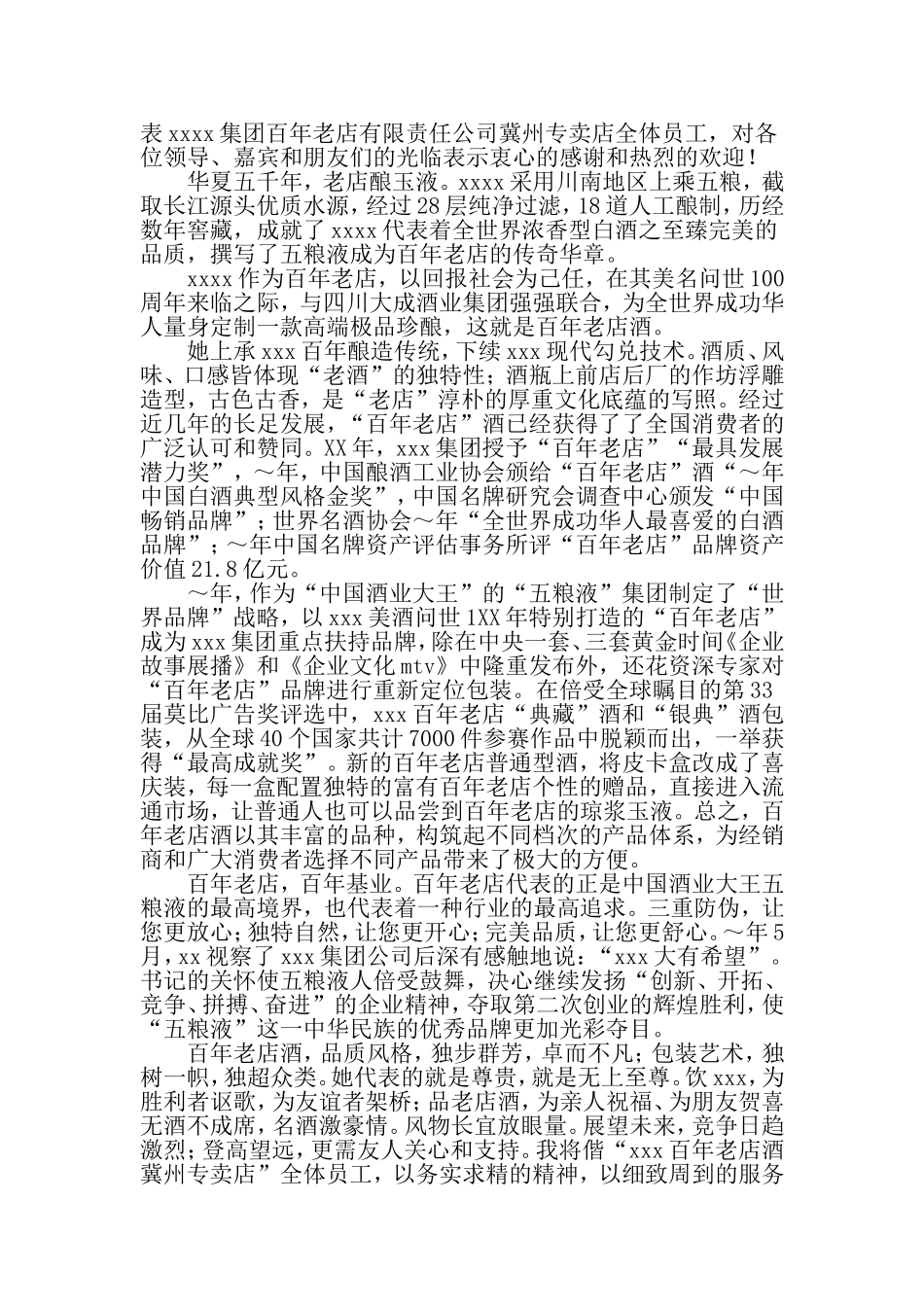 表 xxxx 集团百年老店有限责任公司冀州专卖店全体员工，对各位领导、嘉宾和朋友们的光临表示衷心的感谢和热烈的欢迎！

华夏五千年，老店酿玉液。xxxx 采用川南地区上乘五粮，截取长江源头优质水源，经过 28 层纯净过滤，18 道人工酿制，历经数年窖藏，成就了 xxxx 代表着全世界浓香型白酒之至臻完美的品质，撰写了五粮液成为百年老店的传奇华章。

xxxx 作为百年老店，以回报社会为己任，在其美名问世 100 周年来临之际，与四川大成酒业集团强强联合，为全世界成功华人量身定制一款高端极品珍酿，这就是百年老店酒。

她上承 xxx 百年酿造传统，下续 xxx 现代勾兑技术。酒质、风味、口感皆体现“老酒”的独特性；酒瓶上前店后厂的作坊浮雕造型，古色古香，是“老店”淳朴的厚重文化底蕴的写照。经过近几年的长足发展，“百年老店”酒已经获得了了全国消费者的广泛认可和赞同。XX 年，xxx 集团授予“百年老店”“最具发展潜力奖”，～年，中国酿酒工业协会颁给“百年老店”酒“～年中国白酒典型风格金奖”，中国名牌研究会调查中心颁发“中国畅销品牌”；世界名酒协会～年“全世界成功华人最喜爱的白酒品牌”；～年中国名牌资产评估事务所评“百年老店”品牌资产价值 21.8 亿元。

～年，作为“中国酒业大王”的“五粮液”集团制定了“世界品牌”战略，以 xxx 美酒问世 1XX 年特别打造的“百年老店”成为 xxx 集团重点扶持品牌，除在中央一套、三套黄金时间《企业故事展播》和《企业文化 mtv》中隆重发布外，还花资深专家对“百年老店”品牌进行重新定位包装。在倍受全球瞩目的第 33 届莫比广告奖评选中，xxx 百年老店“典藏”酒和“银典”酒包装，从全球 40 个国家共计 7000 件参赛作品中脱颖而出，一举获得“最高成就奖”。新的百年老店普通型酒，将皮卡盒改成了喜庆装，每一盒配置独特的富有百年老店个性的赠品，直接进入流通市场，让普通人也可以品尝到百年老店的琼浆玉液。总之，百年老店酒以其丰富的品种，构筑起不同档次的产品体系，为经销商和广大消费者选择不同产品带来了极大的方便。

百年老店，百年基业。百年老店代表的正是中国酒业大王五粮液的最高境界，也代表着一种行业的最高追求。三重防伪，让您更放心；独特自然，让您更开心；完美品质，让您更舒心。～年 5 月，xx 视察了 xxx 集团公司后深有感触地说：“xxx 大有希望”。书记的关怀使五粮液人倍受鼓舞，决心继续发扬“创新、开拓、竞争、拼搏、奋进”的企业精神，夺取第二次创业的辉煌胜利，使“五粮液”这一中华民族的优秀品牌更加光彩夺目。

百年老店酒，品质风格，独步群芳，卓而不凡；包装艺术，独树一帜，独超众类。她代表的就是尊贵，就是无上至尊。饮 xxx，为胜利者讴歌，为友谊者架桥；品老店酒，为亲人祝福、为朋友贺喜无酒不成席，名酒激豪情。风物长宜放眼量。展望未来，竞争日趋激烈；登高望远，更需友人关心和支持。我将偕“xxx 百年老店酒冀州专卖店”全体员工，以务实求精的精神，以细致周到的服务